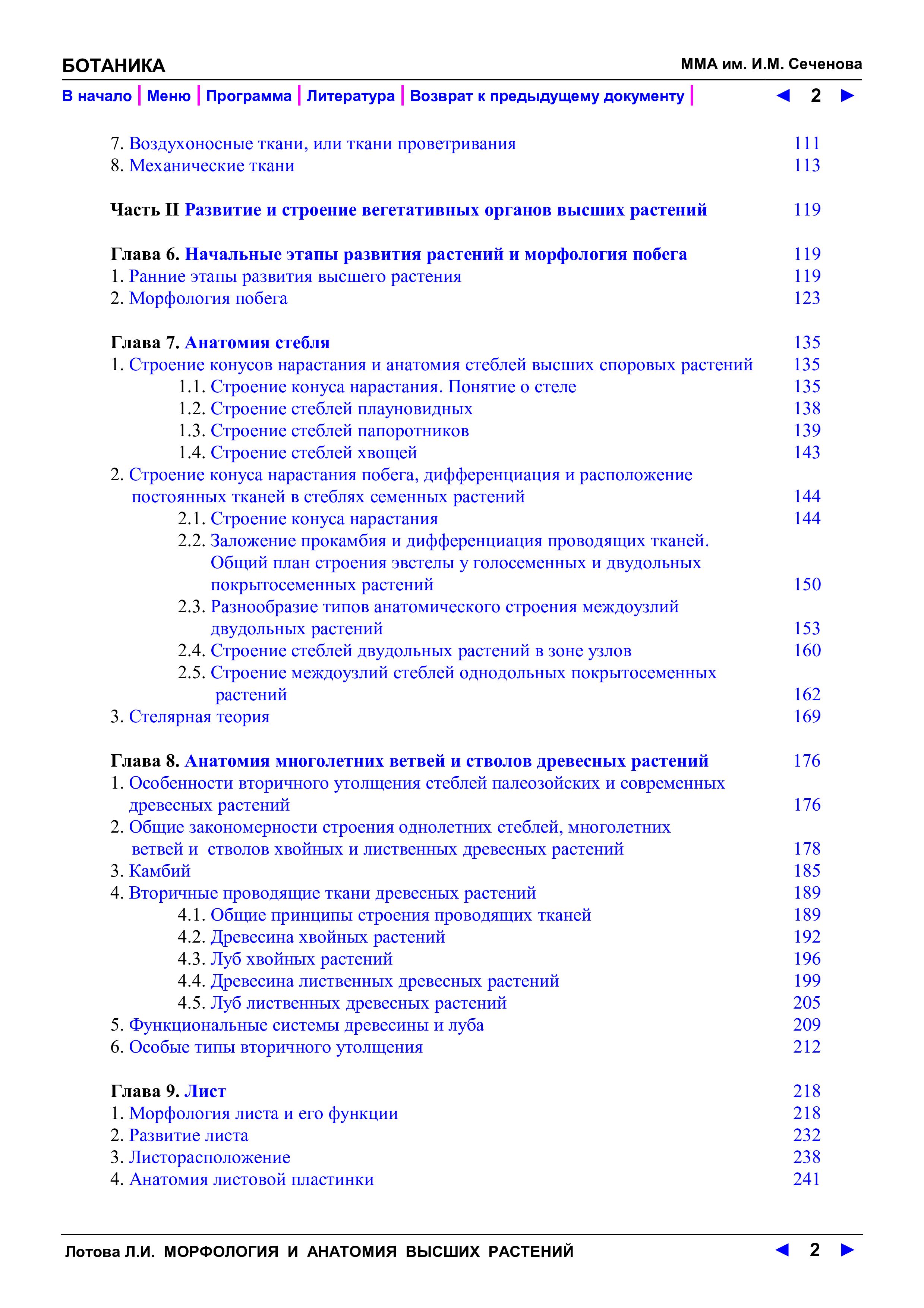 БОТАНИКА ММА им. И.М. Сеченова

В начало | Меню | Программа | Литература | Возврат к предыдущему документу | ◄ 2 ►

7. Воздухоносные ткани, или ткани проветривания 111
8. Механические ткани 113

Часть II Развитие и строение вегетативных органов высших растений 119

Глава 6. Начальные этапы развития растений и морфология побега 119
1. Ранние этапы развития высшего растения 119
2. Морфология побега 123

Глава 7. Анатомия стебля 135
1. Строение конусов нарастания и анатомия стеблей высших споровых растений 135
1.1. Строение конуса нарастания. Понятие о стеле 135
1.2. Строение стеблей плауновидных 138
1.3. Строение стеблей папоротников 139
1.4. Строение стеблей хвощей 143
2. Строение конуса нарастания побега, дифференциация и расположение постоянных тканей в стеблях семенных растений 144
2.1. Строение конуса нарастания 144
2.2. Заложение прокамбия и дифференциация проводящих тканей. Общий план строения эвстелы у голосеменных и двудольных покрытосеменных растений 150
2.3. Разнообразие типов анатомического строения междоузлий двудольных растений 153
2.4. Строение стеблей двудольных растений в зоне узлов 160
2.5. Строение междоузлий стеблей однодольных покрытосеменных растений 162
3. Стелярная теория 169

Глава 8. Анатомия многолетних ветвей и стволов древесных растений 176
1. Особенности вторичного утолщения стеблей палеозойских и современных древесных растений 176
2. Общие закономерности строения однолетних стеблей, многолетних ветвей и стволов хвойных и лиственных древесных растений 178
3. Камбий 185
4. Вторичные проводящие ткани древесных растений 189
4.1. Общие принципы строения проводящих тканей 189
4.2. Древесина хвойных растений 192
4.3. Луб хвойных растений 196
4.4. Древесина лиственных древесных растений 199
4.5. Луб лиственных древесных растений 205
5. Функциональные системы древесины и луба 209
6. Особые типы вторичного утолщения 212

Глава 9. Лист 218
1. Морфология листа и его функции 218
2. Развитие листа 232
3. Листорасположение 238
4. Анатомия листовой пластинки 241

Лотова Л.И. МОРФОЛОГИЯ И АНАТОМИЯ ВЫСШИХ РАСТЕНИЙ ◄ 2 ►